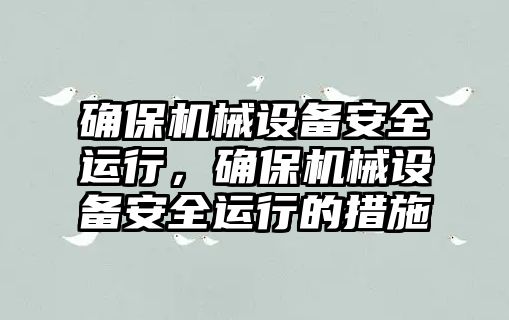 确保机械设备安全运行，确保机械设备安全运行的措施